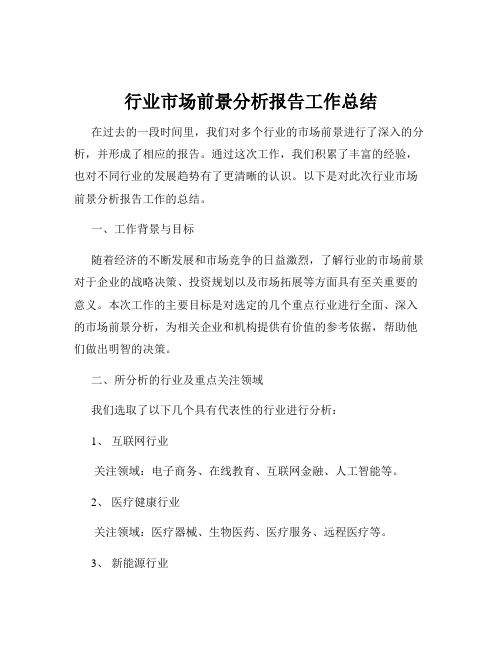 行业市场前景分析报告工作总结

在过去的一段时间里，我们对多个行业的市场前景进行了深入的分析，并形成了相应的报告。通过这次工作，我们积累了丰富的经验，也对不同行业的发展趋势有了更清晰的认识。以下是对此次行业市场前景分析报告工作的总结。

一、工作背景与目标

随着经济的不断发展和市场竞争的日益激烈，了解行业的市场前景对于企业的战略决策、投资规划以及市场拓展等方面具有至关重要的意义。本次工作的主要目标是对选定的几个重点行业进行全面、深入的市场前景分析，为相关企业和机构提供有价值的参考依据，帮助他们做出明智的决策。

二、所分析的行业及重点关注领域

我们选取了以下几个具有代表性的行业进行分析：

1、 互联网行业

关注领域：电子商务、在线教育、互联网金融、人工智能等。

2、 医疗健康行业

关注领域：医疗器械、生物医药、医疗服务、远程医疗等。

3、 新能源行业